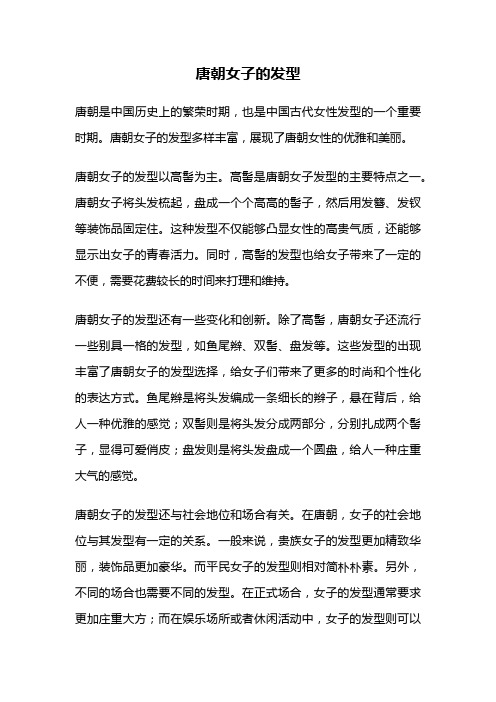 唐朝女子的发型

唐朝是中国历史上的繁荣时期，也是中国古代女性发型的一个重要时期。唐朝女子的发型多样丰富，展现了唐朝女性的优雅和美丽。

唐朝女子的发型以高髻为主。高髻是唐朝女子发型的主要特点之一。唐朝女子将头发梳起，盘成一个个高高的髻子，然后用发簪、发钗等装饰品固定住。这种发型不仅能够凸显女性的高贵气质，还能够显示出女子的青春活力。同时，高髻的发型也给女子带来了一定的不便，需要花费较长的时间来打理和维持。

唐朝女子的发型还有一些变化和创新。除了高髻，唐朝女子还流行一些别具一格的发型，如鱼尾辫、双髻、盘发等。这些发型的出现丰富了唐朝女子的发型选择，给女子们带来了更多的时尚和个性化的表达方式。鱼尾辫是将头发编成一条细长的辫子，悬在背后，给人一种优雅的感觉；双髻则是将头发分成两部分，分别扎成两个髻子，显得可爱俏皮；盘发则是将头发盘成一个圆盘，给人一种庄重大气的感觉。

唐朝女子的发型还与社会地位和场合有关。在唐朝，女子的社会地位与其发型有一定的关系。一般来说，贵族女子的发型更加精致华丽，装饰品更加豪华。而平民女子的发型则相对简朴朴素。另外，不同的场合也需要不同的发型。在正式场合，女子的发型通常要求更加庄重大方；而在娱乐场所或者休闲活动中，女子的发型则可以